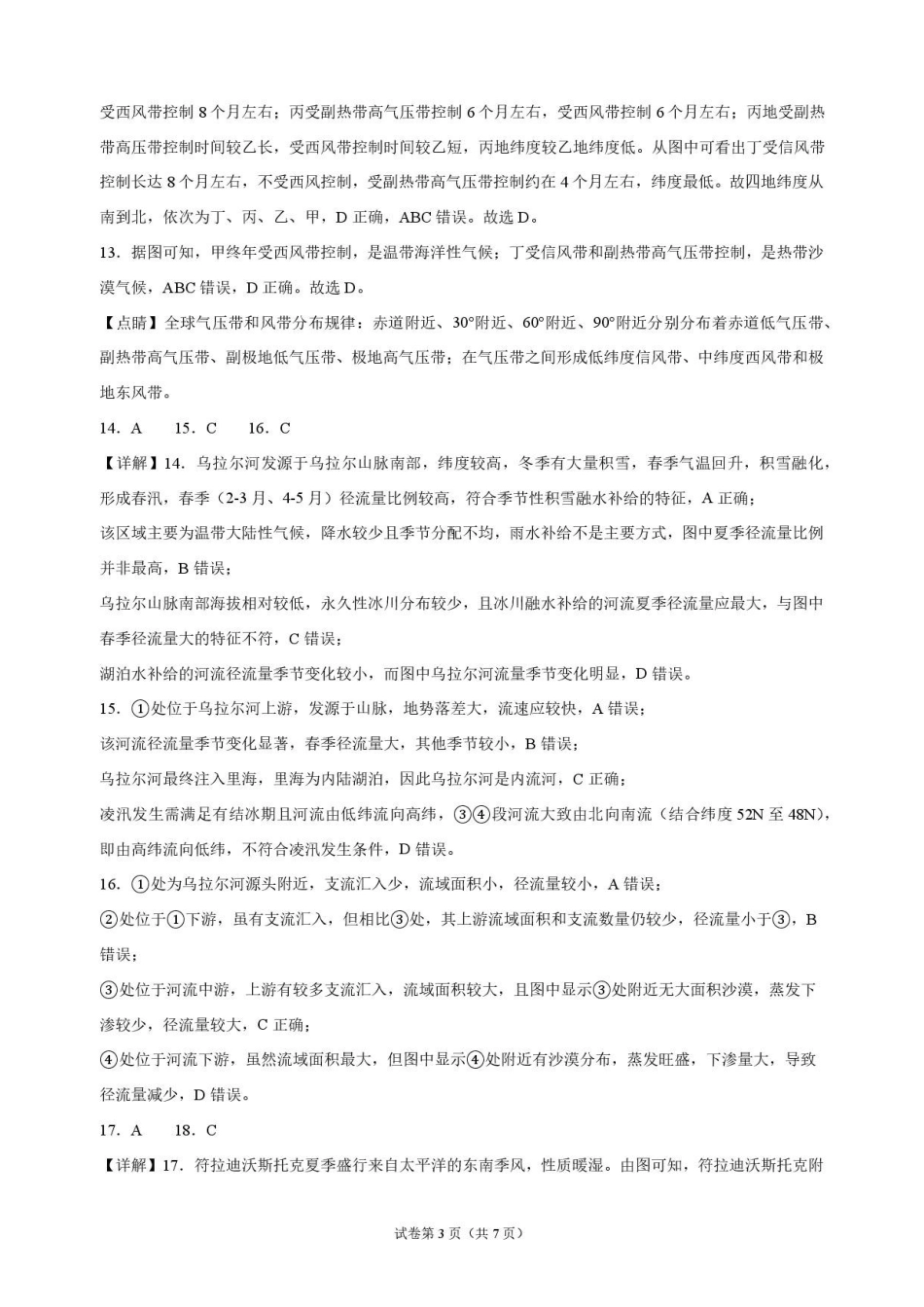 受西风带控制8个月左右；丙受副热带高气压带控制6个月左右，受西风带控制6个月左右；丙地受副热带高压带控制时间较乙长，受西风带控制时间较乙短，丙地纬度较乙地纬度低。从图中可看出丁受信风带控制长达8个月左右，不受西风控制，受副热带高气压带控制约在4个月左右，纬度最低。故四地纬度从南到北，依次为丁、丙、乙、甲，D正确，ABC错误。故选D。

13．据图可知，甲终年受西风带控制，是温带海洋性气候；丁受信风带和副热带高气压带控制，是热带沙漠气候，ABC错误，D正确。故选D。

【点睛】全球气压带和风带分布规律：赤道附近、30°附近、60°附近、90°附近分别分布着赤道低气压带、副热带高气压带、副极地低气压带、极地高气压带；在气压带之间形成低纬度信风带、中纬度西风带和极地东风带。

14．A　15．C　16．C

【详解】14．乌拉尔河发源于乌拉尔山脉南部，纬度较高，冬季有大量积雪，春季气温回升，积雪融化，形成春汛，春季（2-3月、4-5月）径流量比例较高，符合季节性积雪融水补给的特征，A正确；

该区域主要为温带大陆性气候，降水较少且季节分配不均，雨水补给不是主要方式，图中夏季径流量比例并非最高，B错误；

乌拉尔山脉南部海拔相对较低，永久性冰川分布较少，且冰川融水补给的河流夏季径流量应最大，与图中春季径流量大的特征不符，C错误；

湖泊水补给的河流径流量季节变化较小，而图中乌拉尔河流量季节变化明显，D错误。

15．①处位于乌拉尔河上游，发源于山脉，地势落差大，流速应较快，A错误；

该河流径流量季节变化显著，春季径流量大，其他季节较小，B错误；

乌拉尔河最终注入里海，里海为内陆湖泊，因此乌拉尔河是内流河，C正确；

凌汛发生需满足有结冰期且河流由低纬流向高纬，③④段河流大致由北向南流（结合纬度52N至48N），即由高纬流向低纬，不符合凌汛发生条件，D错误。

16．①处为乌拉尔河源头附近，支流汇入少，流域面积小，径流量较小，A错误；

②处位于①下游，虽有支流汇入，但相比③处，其上游流域面积和支流数量仍较少，径流量小于③，B错误；

③处位于河流中游，上游有较多支流汇入，流域面积较大，且图中显示③处附近无大面积沙漠，蒸发下渗较少，径流量较大，C正确；

④处位于河流下游，虽然流域面积最大，但图中显示④处附近有沙漠分布，蒸发旺盛，下渗量大，导致径流量减少，D错误。

17．A　18．C

【详解】17．符拉迪沃斯托克夏季盛行来自太平洋的东南季风，性质暖湿。由图可知，符拉迪沃斯托克附

试卷第3页（共7页）